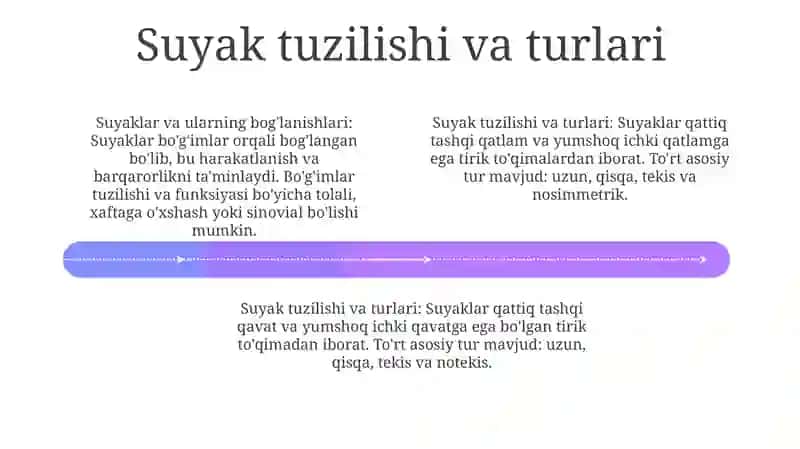 Suyak tuzilishi va turlari

Suyaklar va ularning bog'lanishlari: Suyaklar bo'g'imlar orqali bog'langan bo'lib, bu harakatlanish va barqarorlikni ta'minlaydi. Bo'g'imlar tuzilishi va funksiyasi bo'yicha tolali, xaftaga o'xshash yoki sinovial bo'lishi mumkin.

Suyak tuzilishi va turlari: Suyaklar qattiq tashqi qatlam va yumshoq ichki qatlamga ega tirik to'qimalardan iborat. To'rt asosiy tur mavjud: uzun, qisqa, tekis va nosimmetrik.

Suyak tuzilishi va turlari: Suyaklar qattiq tashqi qavat va yumshoq ichki qavatga ega bo'lgan tirik to'qimadan iborat. To'rt asosiy tur mavjud: uzun, qisqa, tekis va notekis.